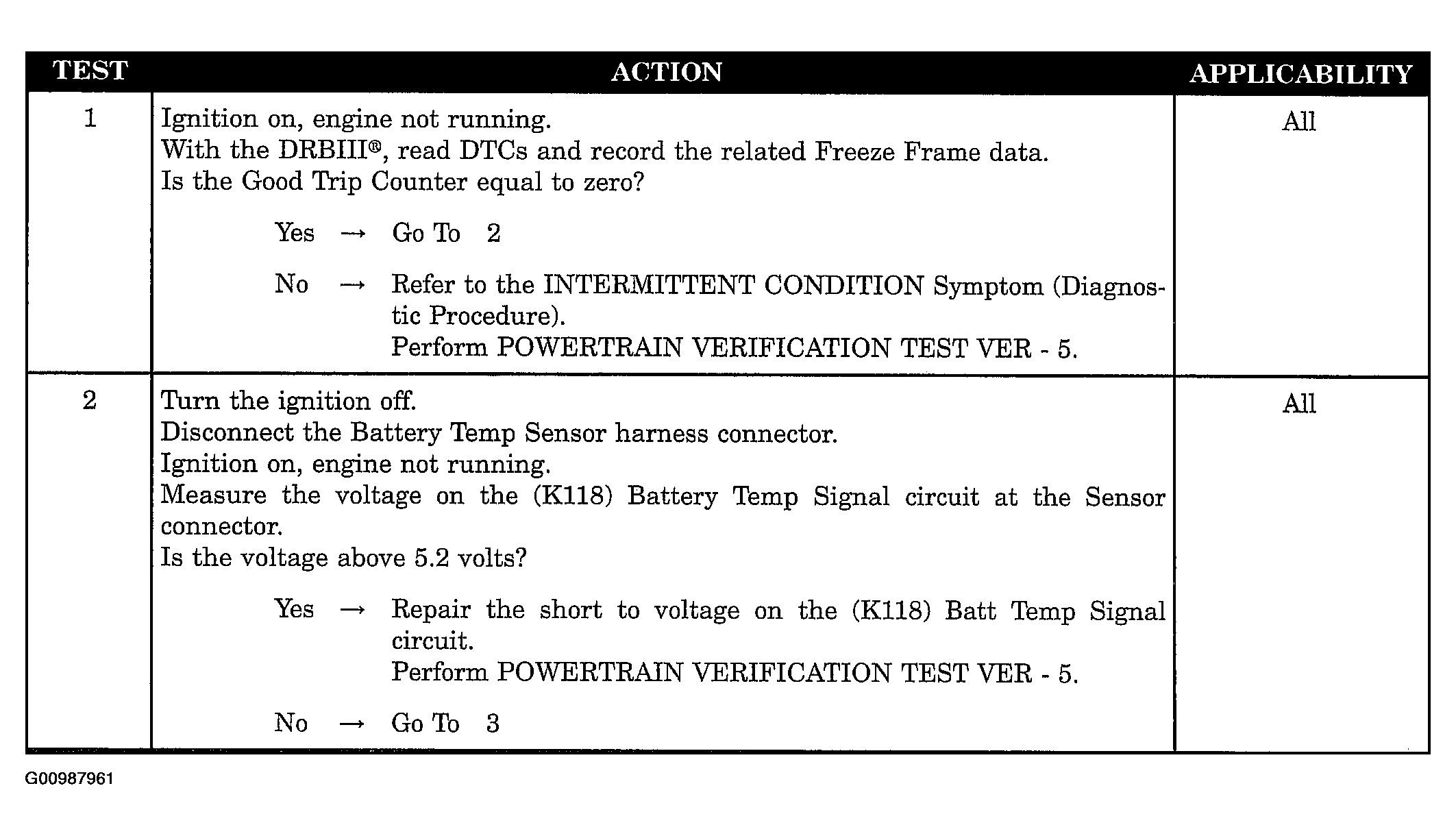 | TEST | ACTION | APPLICABILITY |
|---|---|---|
| 1 | Ignition on, engine not running.<br>With the DRBIII®, read DTCs and record the related Freeze Frame data.<br>Is the Good Trip Counter equal to zero?<br><br>Yes → Go To 2<br><br>No → Refer to the INTERMITTENT CONDITION Symptom (Diagnostic Procedure).<br>Perform POWERTRAIN VERIFICATION TEST VER - 5. | All |
| 2 | Turn the ignition off.<br>Disconnect the Battery Temp Sensor harness connector.<br>Ignition on, engine not running.<br>Measure the voltage on the (K118) Battery Temp Signal circuit at the Sensor connector.<br>Is the voltage above 5.2 volts?<br><br>Yes → Repair the short to voltage on the (K118) Batt Temp Signal circuit.<br>Perform POWERTRAIN VERIFICATION TEST VER - 5.<br><br>No → Go To 3 | All |

G00987961